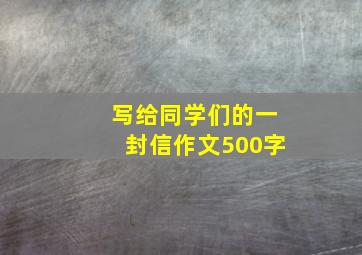 写给同学们的一封信作文500字